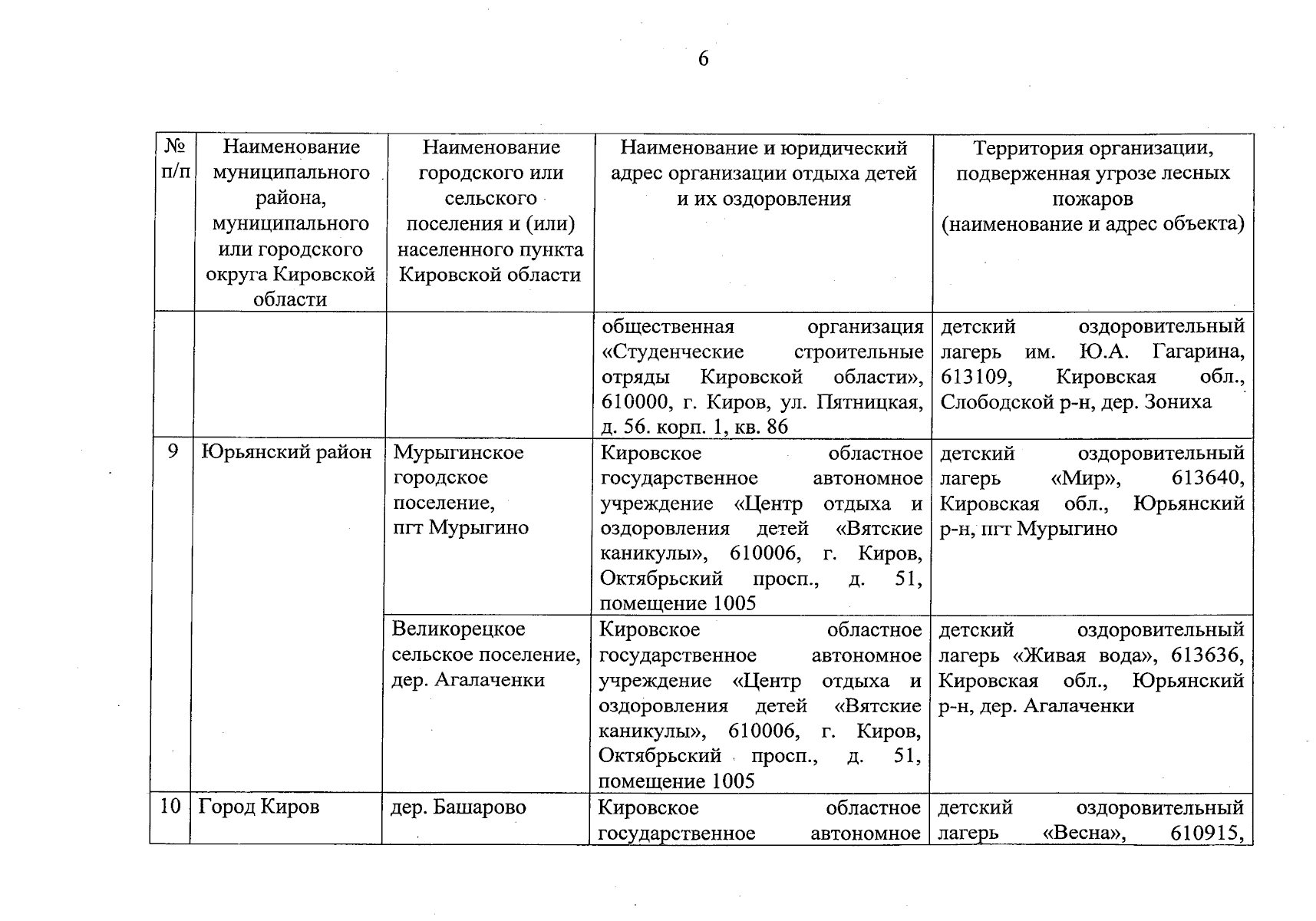 6

| № п/п | Наименование муниципального района, муниципального или городского округа Кировской области | Наименование городского или сельского поселения и (или) населенного пункта Кировской области | Наименование и юридический адрес организации отдыха детей и их оздоровления | Территория организации, подверженная угрозе лесных пожаров (наименование и адрес объекта) |
|---|---|---|---|---|
| | | | общественная организация «Студенческие строительные отряды Кировской области», 610000, г. Киров, ул. Пятницкая, д. 56. корп. 1, кв. 86 | детский оздоровительный лагерь им. Ю.А. Гагарина, 613109, Кировская обл., Слободской р-н, дер. Зониха |
| 9 | Юрьянский район | Мурыгинское городское поселение, пгт Мурыгино | Кировское областное государственное автономное учреждение «Центр отдыха и оздоровления детей «Вятские каникулы», 610006, г. Киров, Октябрьский просп., д. 51, помещение 1005 | детский оздоровительный лагерь «Мир», 613640, Кировская обл., Юрьянский р-н, пгт Мурыгино |
| | | Великорецкое сельское поселение, дер. Агалаченки | Кировское областное государственное автономное учреждение «Центр отдыха и оздоровления детей «Вятские каникулы», 610006, г. Киров, Октябрьский просп., д. 51, помещение 1005 | детский оздоровительный лагерь «Живая вода», 613636, Кировская обл., Юрьянский р-н, дер. Агалаченки |
| 10 | Город Киров | дер. Башарово | Кировское областное государственное автономное | детский оздоровительный лагерь «Весна», 610915, |